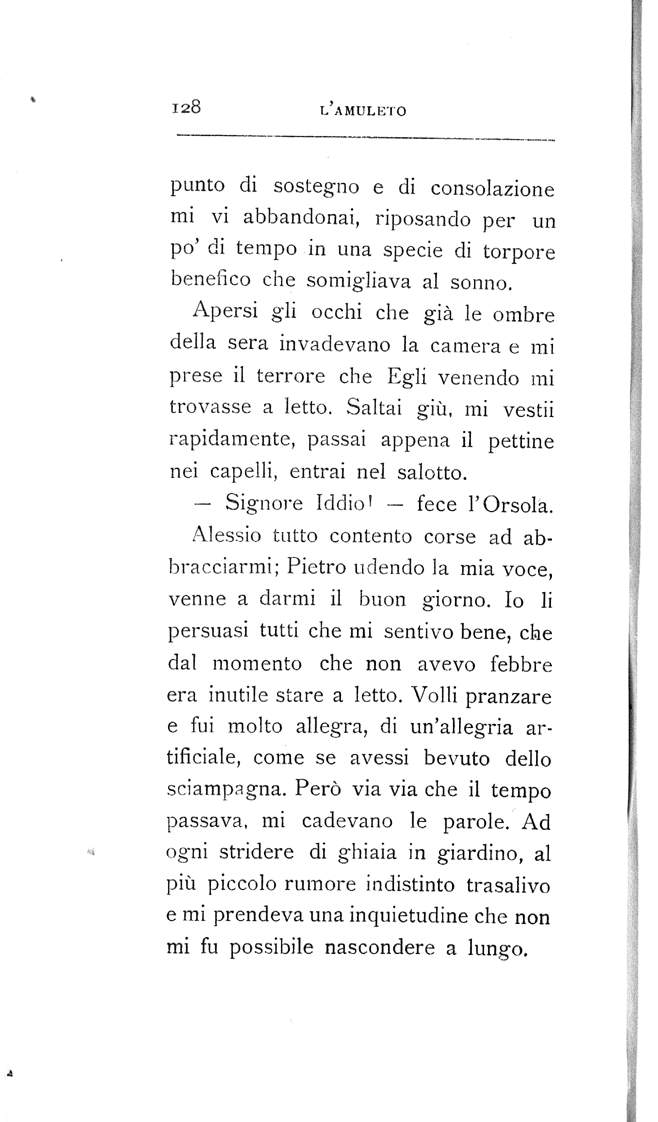 128 L'AMULETO

punto di sostegno e di consolazione mi vi abbandonai, riposando per un po' di tempo in una specie di torpore benefico che somigliava al sonno.

Apersi gli occhi che già le ombre della sera invadevano la camera e mi prese il terrore che Egli venendo mi trovasse a letto. Saltai giù, mi vestii rapidamente, passai appena il pettine nei capelli, entrai nel salotto.

— Signore Iddio! — fece l'Orsola.

Alessio tutto contento corse ad abbracciarmi; Pietro udendo la mia voce, venne a darmi il buon giorno. Io li persuasi tutti che mi sentivo bene, che dal momento che non avevo febbre era inutile stare a letto. Volli pranzare e fui molto allegra, di un'allegria artificiale, come se avessi bevuto dello sciampagna. Però via via che il tempo passava, mi cadevano le parole. Ad ogni stridere di ghiaia in giardino, al più piccolo rumore indistinto trasalivo e mi prendeva una inquietudine che non mi fu possibile nascondere a lungo.